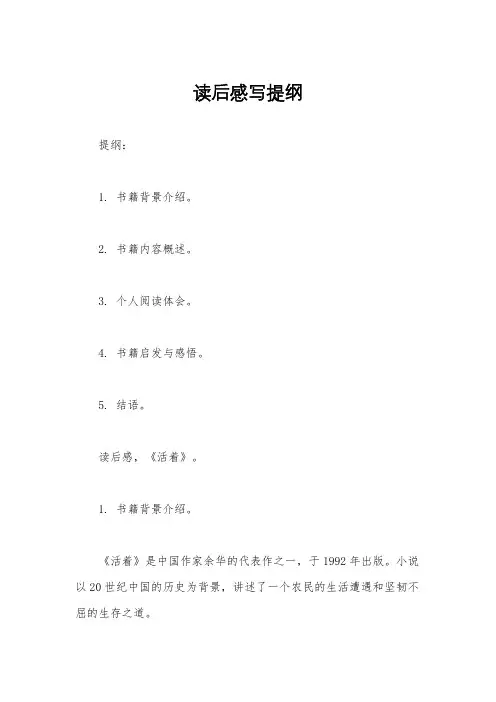 读后感写提纲

提纲：

1. 书籍背景介绍。

2. 书籍内容概述。

3. 个人阅读体会。

4. 书籍启发与感悟。

5. 结语。

读后感，《活着》。

1. 书籍背景介绍。

《活着》是中国作家余华的代表作之一，于 1992 年出版。小说以 20 世纪中国的历史为背景，讲述了一个农民的生活遭遇和坚韧不屈的生存之道。